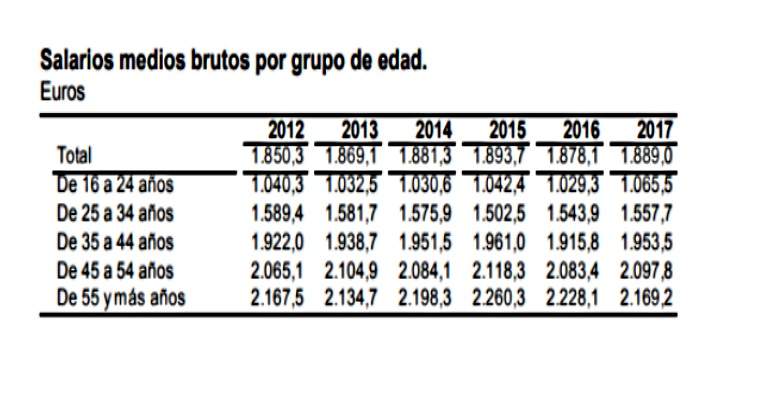 Salarios medios brutos por grupo de edad.
Euros

| | 2012 | 2013 | 2014 | 2015 | 2016 | 2017 |
|---|---|---|---|---|---|---|
| Total | 1.850,3 | 1.869,1 | 1.881,3 | 1.893,7 | 1.878,1 | 1.889,0 |
| De 16 a 24 años | 1.040,3 | 1.032,5 | 1.030,6 | 1.042,4 | 1.029,3 | 1.065,5 |
| De 25 a 34 años | 1.589,4 | 1.581,7 | 1.575,9 | 1.502,5 | 1.543,9 | 1.557,7 |
| De 35 a 44 años | 1.922,0 | 1.938,7 | 1.951,5 | 1.961,0 | 1.915,8 | 1.953,5 |
| De 45 a 54 años | 2.065,1 | 2.104,9 | 2.084,1 | 2.118,3 | 2.083,4 | 2.097,8 |
| De 55 y más años | 2.167,5 | 2.134,7 | 2.198,3 | 2.260,3 | 2.228,1 | 2.169,2 |